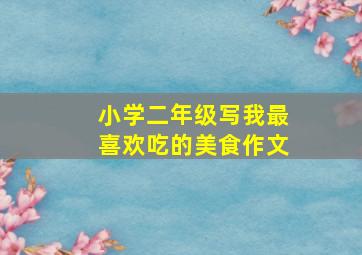 小学二年级写我最喜欢吃的美食作文